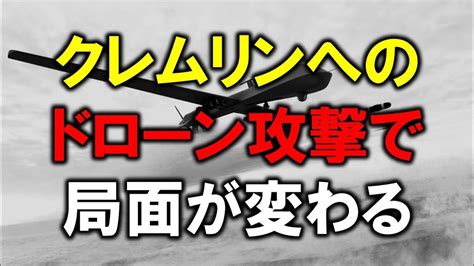 クレムリンへの
ドローン攻撃で
局面が変わる